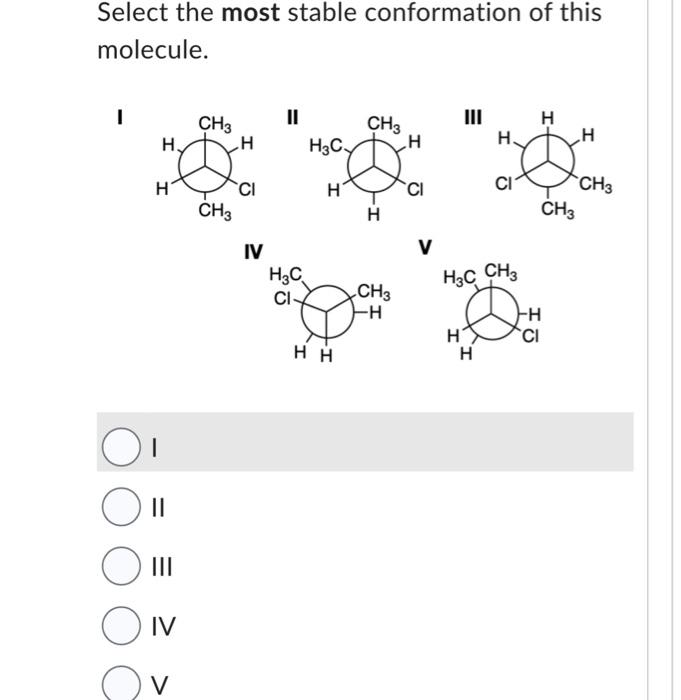 Select the **most** stable conformation of this molecule.

I
$CH_3$
H
H
H
Cl
$CH_3$

II
$CH_3$
$H_3C$
H
H
Cl
H

III
H
H
H
Cl
$CH_3$
$CH_3$

IV
$H_3C$
Cl
$CH_3$
H
H H

V
$H_3C$ $CH_3$
H
H
Cl
H

I

II

III

IV

V